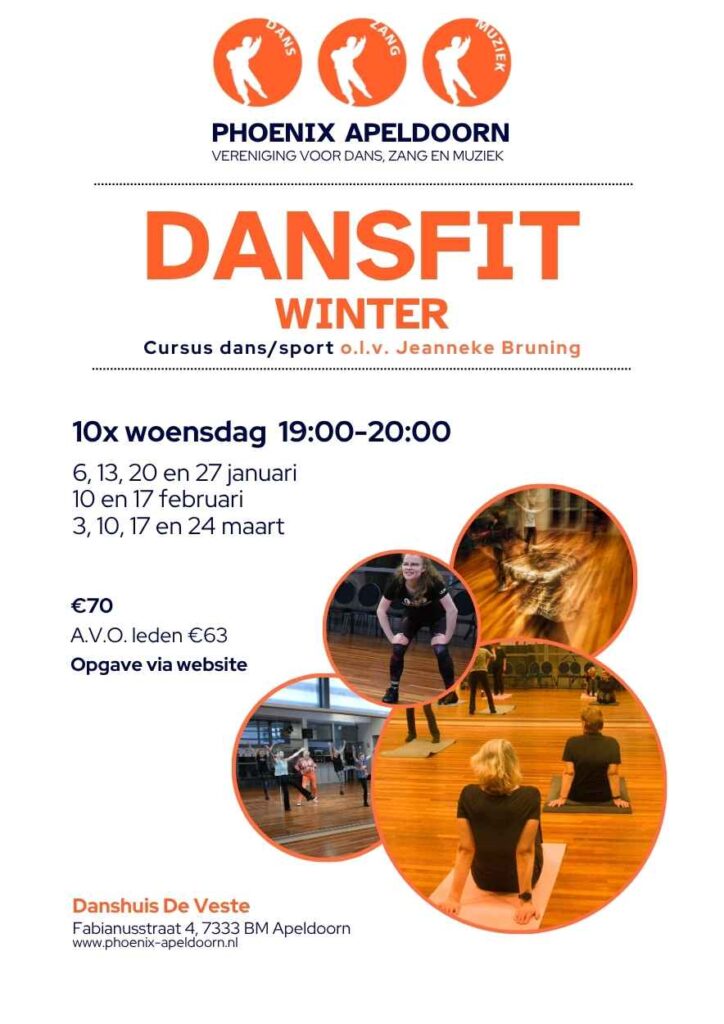 DANS
ZANG
MUZIEK

PHOENIX APELDOORN
VERENIGING VOOR DANS, ZANG EN MUZIEK

DANSFIT
WINTER
Cursus dans/sport o.l.v. Jeanneke Bruning

10x woensdag 19:00-20:00
6, 13, 20 en 27 januari
10 en 17 februari
3, 10, 17 en 24 maart

€70
A.V.O. leden €63
Opgave via website

Danshuis De Veste
Fabianusstraat 4, 7333 BM Apeldoorn
www.phoenix-apeldoorn.nl